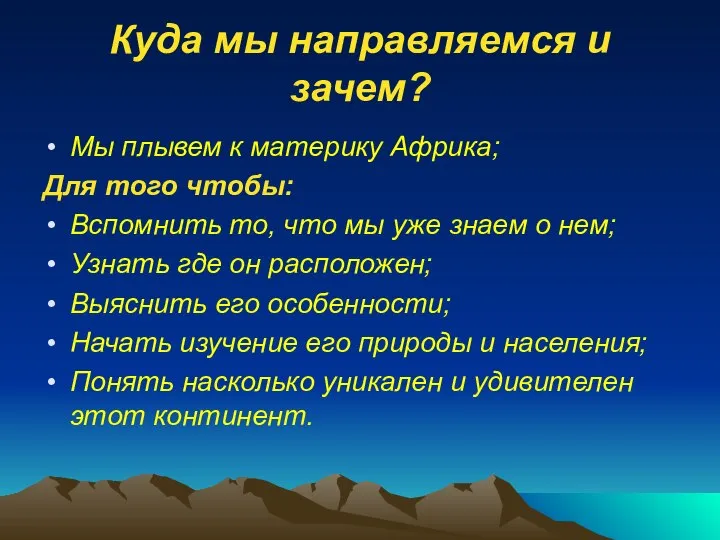 Куда мы направляемся и зачем?

• Мы плывем к материку Африка;

Для того чтобы:

• Вспомнить то, что мы уже знаем о нем;
• Узнать где он расположен;
• Выяснить его особенности;
• Начать изучение его природы и населения;
• Понять насколько уникален и удивителен этот континент.